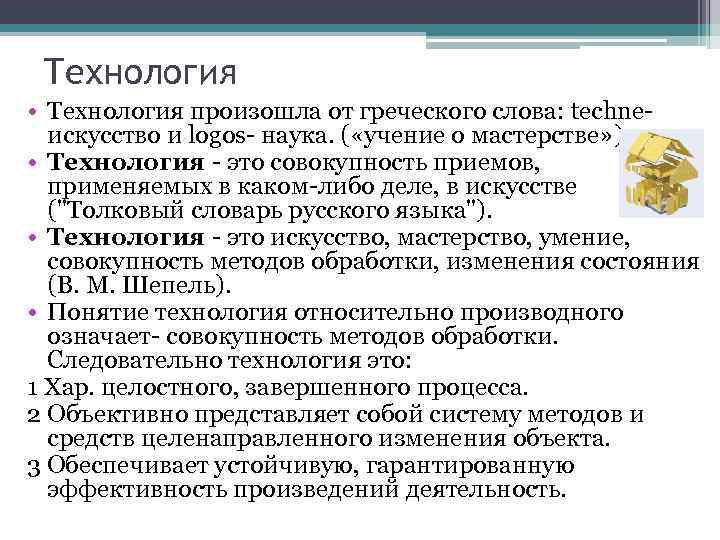 Технология

• Технология произошла от греческого слова: techne- искусство и logos- наука. («учение о мастерстве»)
• **Технология** - это совокупность приемов, применяемых в каком-либо деле, в искусстве ("Толковый словарь русского языка").
• **Технология** - это искусство, мастерство, умение, совокупность методов обработки, изменения состояния (В. М. Шепель).
• Понятие технология относительно производного означает- совокупность методов обработки. Следовательно технология это:
1 Хар. целостного, завершенного процесса.
2 Объективно представляет собой систему методов и средств целенаправленного изменения объекта.
3 Обеспечивает устойчивую, гарантированную эффективность произведений деятельность.